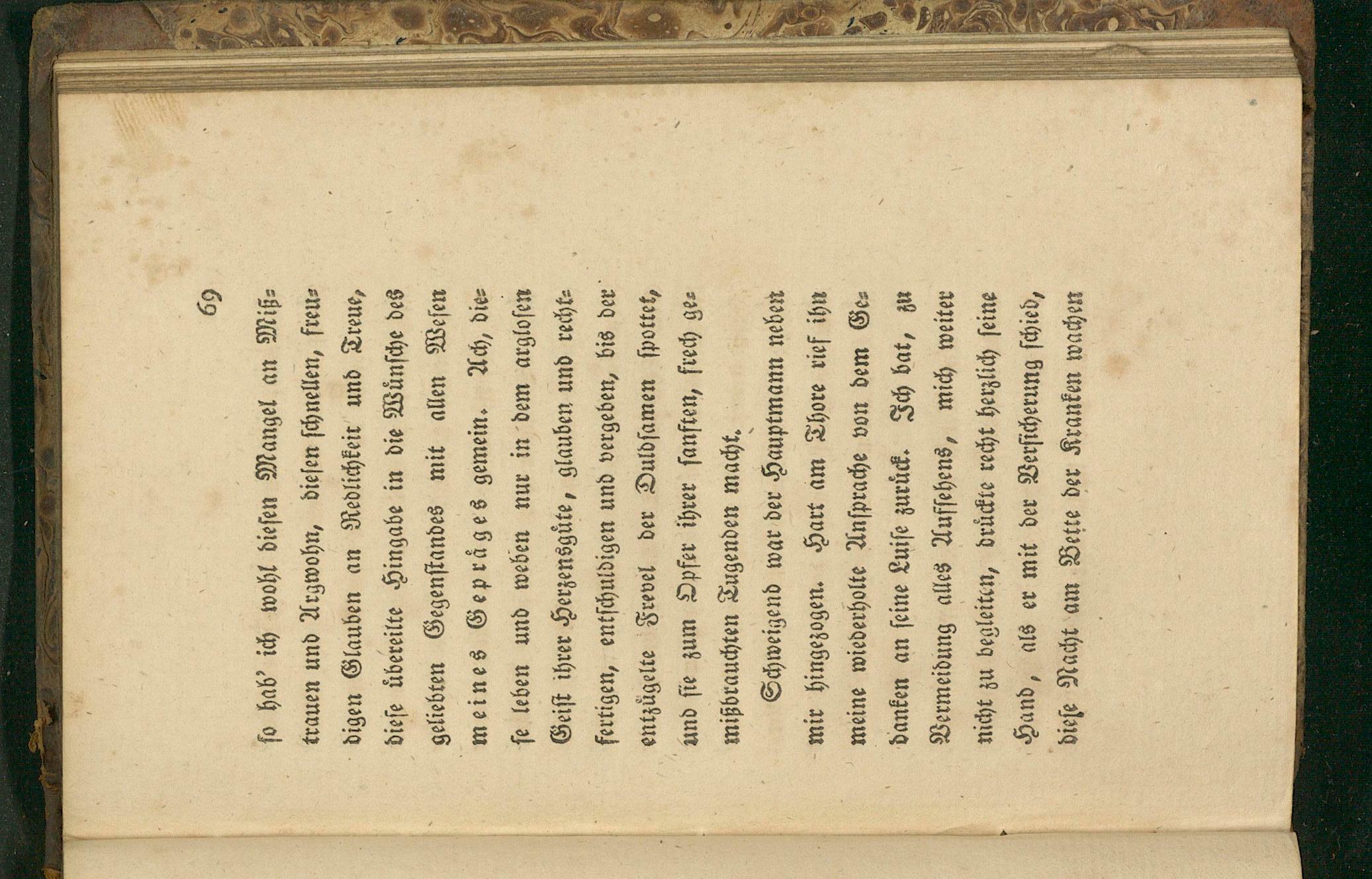 69

so hab' ich wohl diesen Mangel an Mißtrauen und Argwohn, diesen schnellen, freudigen Glauben an Redlichkeit und Treue, diese übereilte Hingabe in die Wünsche des geliebten Gegenstandes mit allen Wesen meines Gepräges gemein. Ach, diese leben und weben nur in dem arglosen Geist ihrer Herzensgüte, glauben und rechtfertigen, entschuldigen und vergeben, bis der entzügelte Frevel der Duldsamen spottet, und sie zum Opfer ihrer sanften, frech gemißbrauchten Tugenden macht.

Schweigend war der Hauptmann neben mir hingezogen. Hart am Thore rief ihn meine wiederholte Ansprache von dem Gedanken an seine Luise zurück. Ich bat, zu Vermeidung alles Aufsehens, mich weiter nicht zu begleiten, drückte recht herzlich seine Hand, als er mit der Versicherung schied, diese Nacht am Bette der Kranken wachen